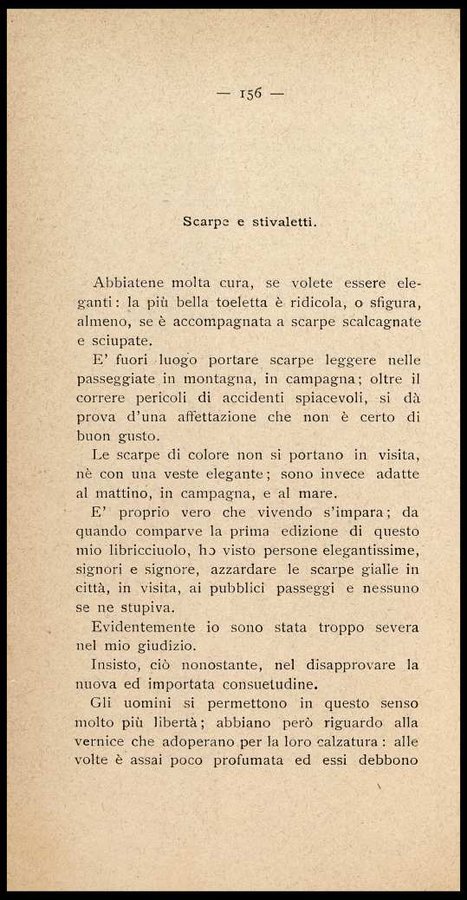 — 156 —

Scarpe e stivaletti.

Abbiatene molta cura, se volete essere eleganti: la più bella toeletta è ridicola, o sfigura, almeno, se è accompagnata a scarpe scalcagnate e sciupate.

E' fuori luogo portare scarpe leggere nelle passeggiate in montagna, in campagna; oltre il correre pericoli di accidenti spiacevoli, si dà prova d'una affettazione che non è certo di buon gusto.

Le scarpe di colore non si portano in visita, nè con una veste elegante; sono invece adatte al mattino, in campagna, e al mare.

E' proprio vero che vivendo s'impara; da quando comparve la prima edizione di questo mio libricciuolo, ho visto persone elegantissime, signori e signore, azzardare le scarpe gialle in città, in visita, ai pubblici passeggi e nessuno se ne stupiva.

Evidentemente io sono stata troppo severa nel mio giudizio.

Insisto, ciò nonostante, nel disapprovare la nuova ed importata consuetudine.

Gli uomini si permettono in questo senso molto più libertà; abbiano però riguardo alla vernice che adoperano per la loro calzatura: alle volte è assai poco profumata ed essi debbono